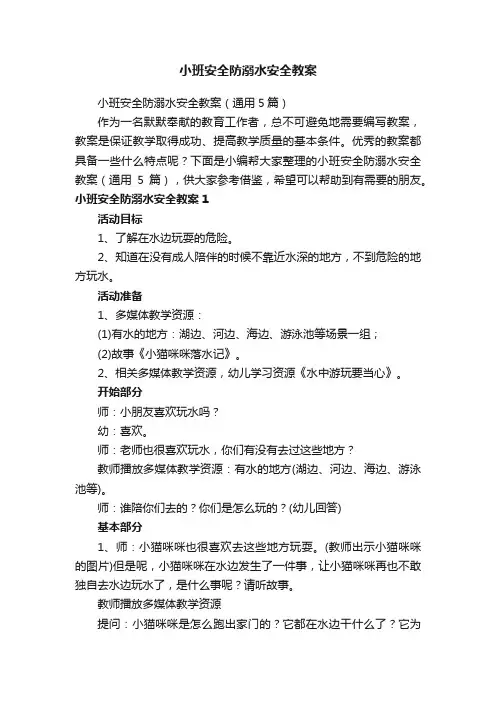 小班安全防溺水安全教案

小班安全防溺水安全教案（通用 5 篇）

作为一名默默奉献的教育工作者，总不可避免地需要编写教案，教案是保证教学取得成功、提高教学质量的基本条件。优秀的教案都具备一些什么特点呢？下面是小编帮大家整理的小班安全防溺水安全教案（通用 5 篇），供大家参考借鉴，希望可以帮助到有需要的朋友。

小班安全防溺水安全教案 1

活动目标

1、了解在水边玩耍的危险。

2、知道在没有成人陪伴的时候不靠近水深的地方，不到危险的地方玩水。

活动准备

1、多媒体教学资源：

(1)有水的地方：湖边、河边、海边、游泳池等场景一组；

(2)故事《小猫咪咪落水记》。

2、相关多媒体教学资源，幼儿学习资源《水中游玩要当心》。

开始部分

师：小朋友喜欢玩水吗？

幼：喜欢。

师：老师也很喜欢玩水，你们有没有去过这些地方？

教师播放多媒体教学资源：有水的地方(湖边、河边、海边、游泳池等)。

师：谁陪你们去的？你们是怎么玩的？(幼儿回答)

基本部分

1、师：小猫咪咪也很喜欢去这些地方玩耍。(教师出示小猫咪咪的图片)但是呢，小猫咪咪在水边发生了一件事，让小猫咪咪再也不敢独自去水边玩水了，是什么事呢？请听故事。

教师播放多媒体教学资源

提问：小猫咪咪是怎么跑出家门的？它都在水边干什么了？它为